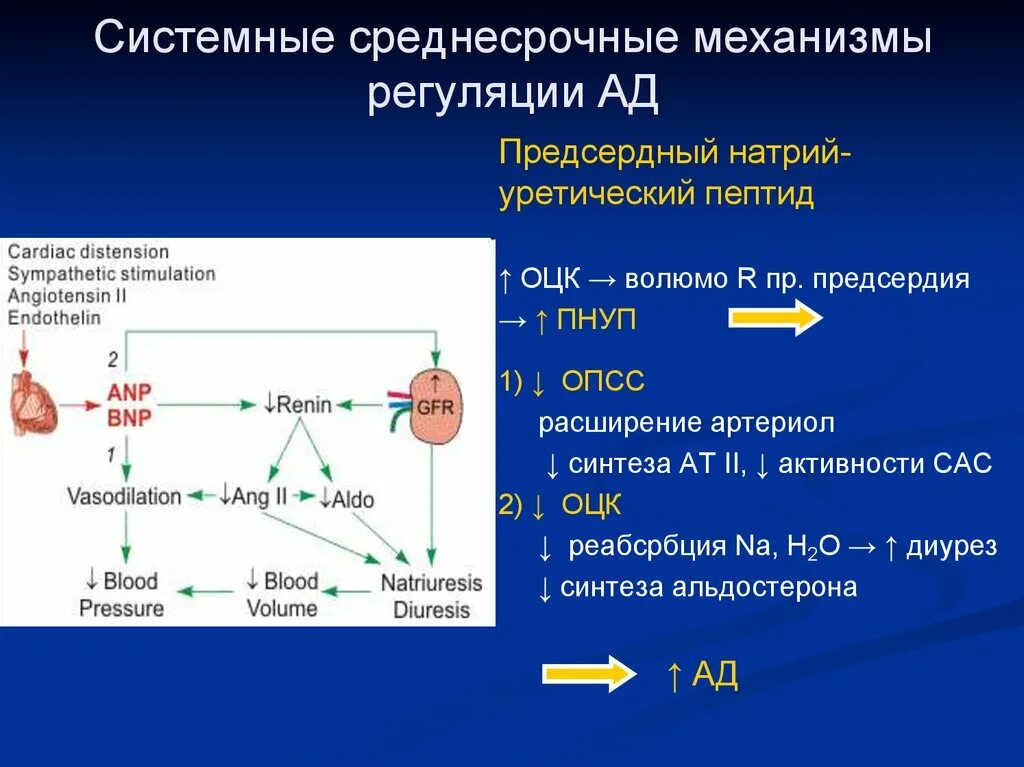 Системные среднесрочные механизмы регуляции АД

Предсердный натрий-уретический пептид

Cardiac distension
Sympathetic stimulation
Angiotensin II
Endothelin

2

ANP
BNP

1

↓Renin

↑
GFR

Vasodilation

↓Ang II

↓Aldo

↓ Blood Pressure

↓ Blood Volume

Natriuresis Diuresis

↑ ОЦК → волюмо R пр. предсердия → ↑ ПНУП

1) ↓ ОПСС
расширение артериол
↓ синтеза АТ II, ↓ активности САС
2) ↓ ОЦК
↓ реабсрбция Na, $H_2O$ → ↑ диурез
↓ синтеза альдостерона

↑ АД